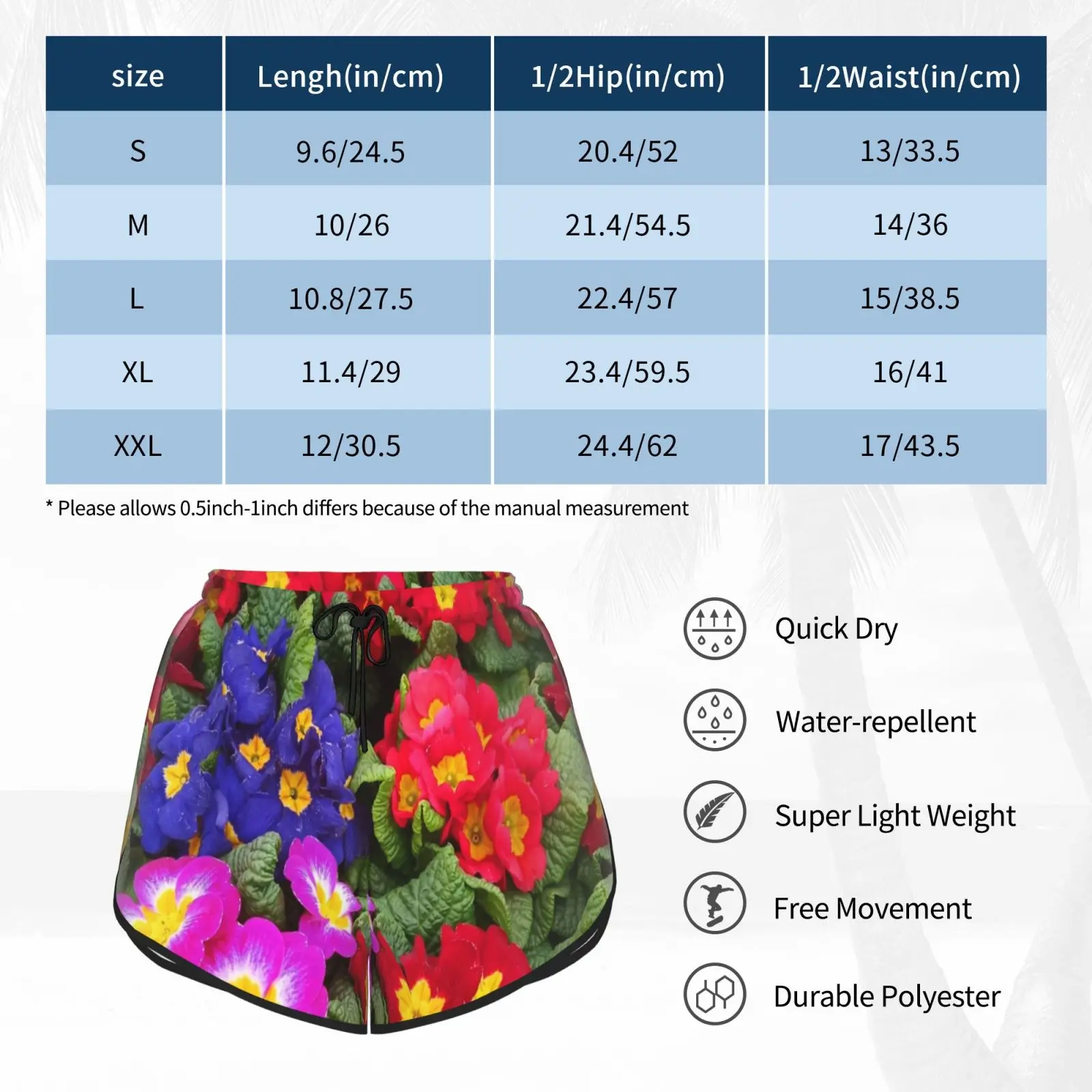 | size | Lengh(in/cm) | 1/2Hip(in/cm) | 1/2Waist(in/cm) |
|---|---|---|---|
| S | 9.6/24.5 | 20.4/52 | 13/33.5 |
| M | 10/26 | 21.4/54.5 | 14/36 |
| L | 10.8/27.5 | 22.4/57 | 15/38.5 |
| XL | 11.4/29 | 23.4/59.5 | 16/41 |
| XXL | 12/30.5 | 24.4/62 | 17/43.5 |

* Please allows 0.5inch-1inch differs because of the manual measurement

Quick Dry

Water-repellent

Super Light Weight

Free Movement

Durable Polyester